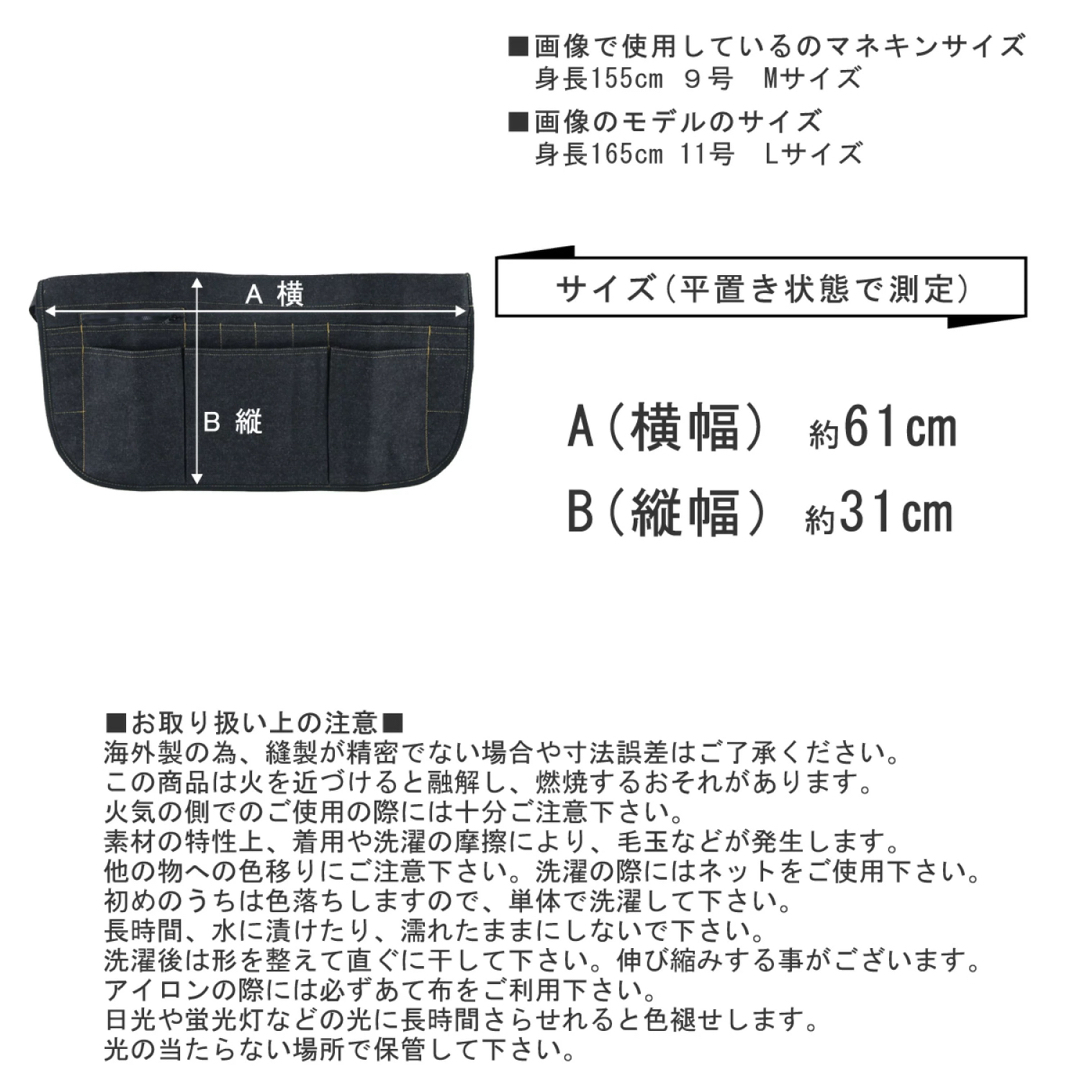 ■画像で使用しているのマネキンサイズ
身長155cm ９号　Mサイズ

■画像のモデルのサイズ
身長165cm 11号　Lサイズ

A 横

B 縦

サイズ（平置き状態で測定）

A（横幅）　約61cm

B（縦幅）　約31cm

■お取り扱い上の注意■
海外製の為、縫製が精密でない場合や寸法誤差はご了承ください。
この商品は火を近づけると融解し、燃焼するおそれがあります。
火気の側でのご使用の際には十分ご注意下さい。
素材の特性上、着用や洗濯の摩擦により、毛玉などが発生します。
他の物への色移りにご注意下さい。洗濯の際にはネットをご使用下さい。
初めのうちは色落ちしますので、単体で洗濯して下さい。
長時間、水に漬けたり、濡れたままにしないで下さい。
洗濯後は形を整えて直ぐに干して下さい。伸び縮みする事がございます。
アイロンの際には必ずあて布をご利用下さい。
日光や蛍光灯などの光に長時間さらせれると色褪せします。
光の当たらない場所で保管して下さい。